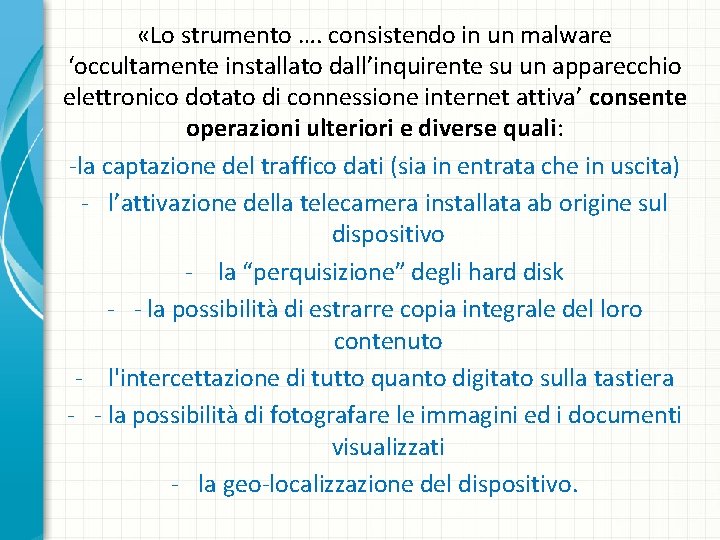 «Lo strumento …. consistendo in un malware 'occultamente installato dall'inquirente su un apparecchio elettronico dotato di connessione internet attiva' consente operazioni ulteriori e diverse quali:

-la captazione del traffico dati (sia in entrata che in uscita)

- l'attivazione della telecamera installata ab origine sul dispositivo

- la "perquisizione" degli hard disk

- - la possibilità di estrarre copia integrale del loro contenuto

- l'intercettazione di tutto quanto digitato sulla tastiera

- - la possibilità di fotografare le immagini ed i documenti visualizzati

- la geo-localizzazione del dispositivo.